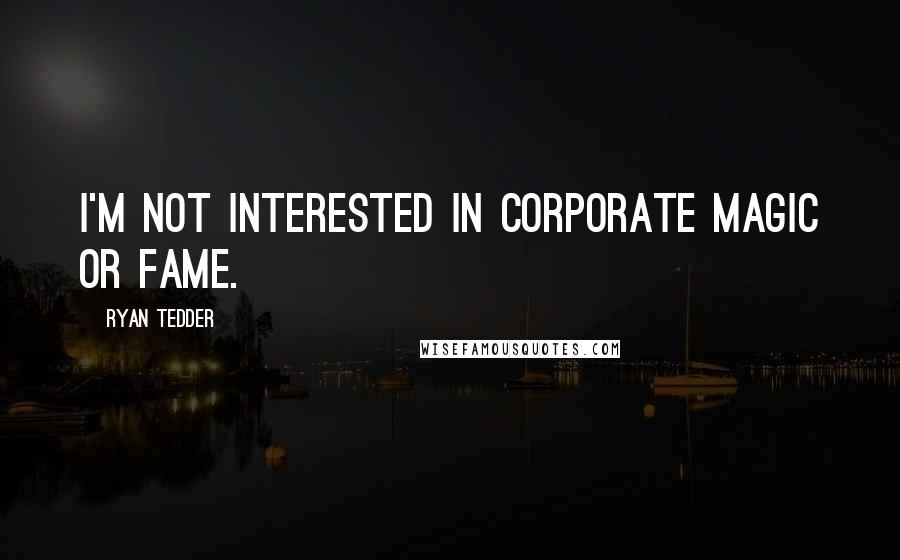 I'M NOT INTERESTED IN CORPORATE MAGIC OR FAME.

RYAN TEDDER

WISEFAMOUSQUOTES.COM